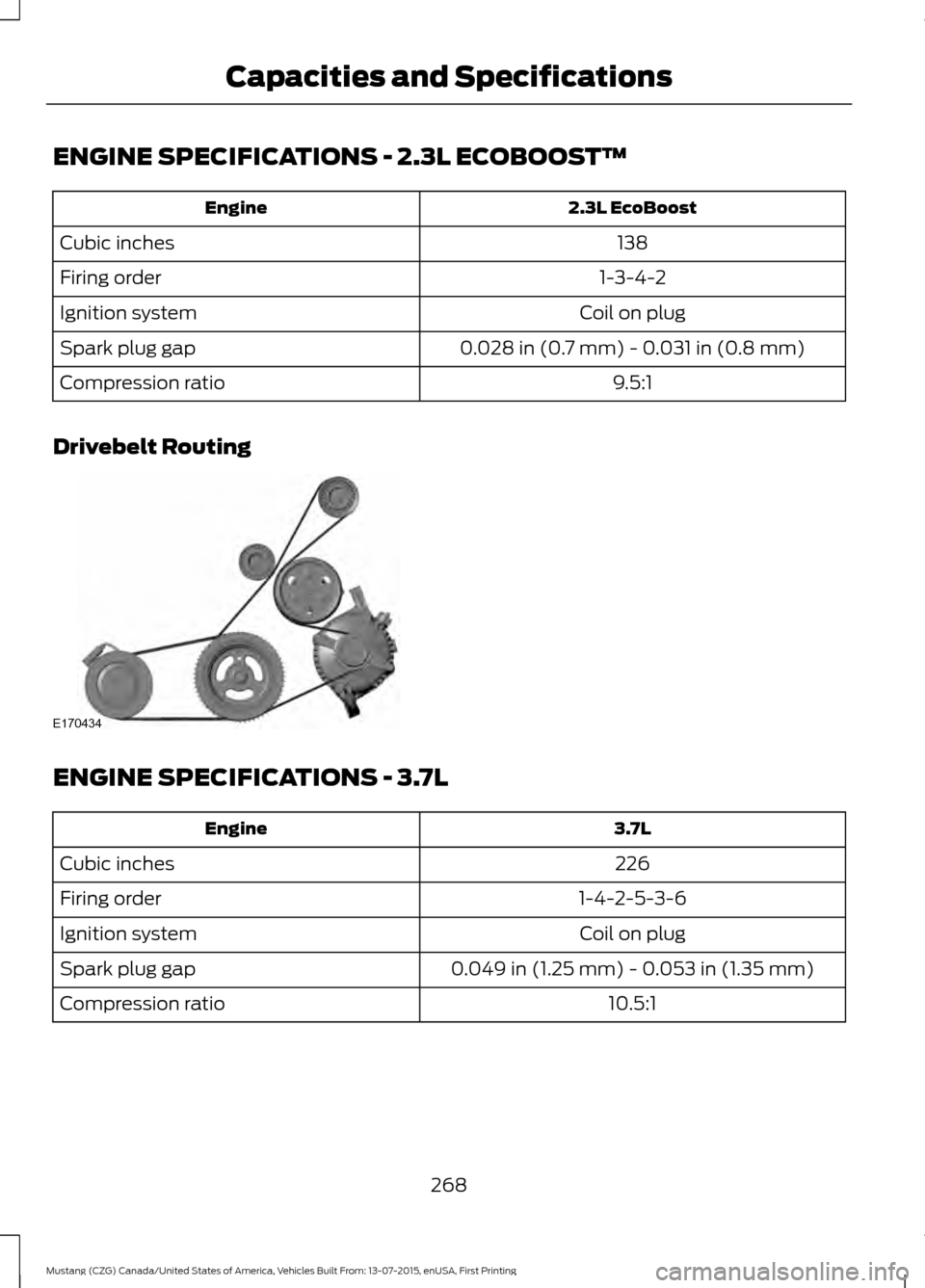 Capacities and Specifications

ENGINE SPECIFICATIONS - 2.3L ECOBOOST™

| Engine | 2.3L EcoBoost |
|---|---|
| Cubic inches | 138 |
| Firing order | 1-3-4-2 |
| Ignition system | Coil on plug |
| Spark plug gap | 0.028 in (0.7 mm) - 0.031 in (0.8 mm) |
| Compression ratio | 9.5:1 |

Drivebelt Routing

E170434

ENGINE SPECIFICATIONS - 3.7L

| Engine | 3.7L |
|---|---|
| Cubic inches | 226 |
| Firing order | 1-4-2-5-3-6 |
| Ignition system | Coil on plug |
| Spark plug gap | 0.049 in (1.25 mm) - 0.053 in (1.35 mm) |
| Compression ratio | 10.5:1 |

268

Mustang (CZG) Canada/United States of America, Vehicles Built From: 13-07-2015, enUSA, First Printing

carmanualsonline.info